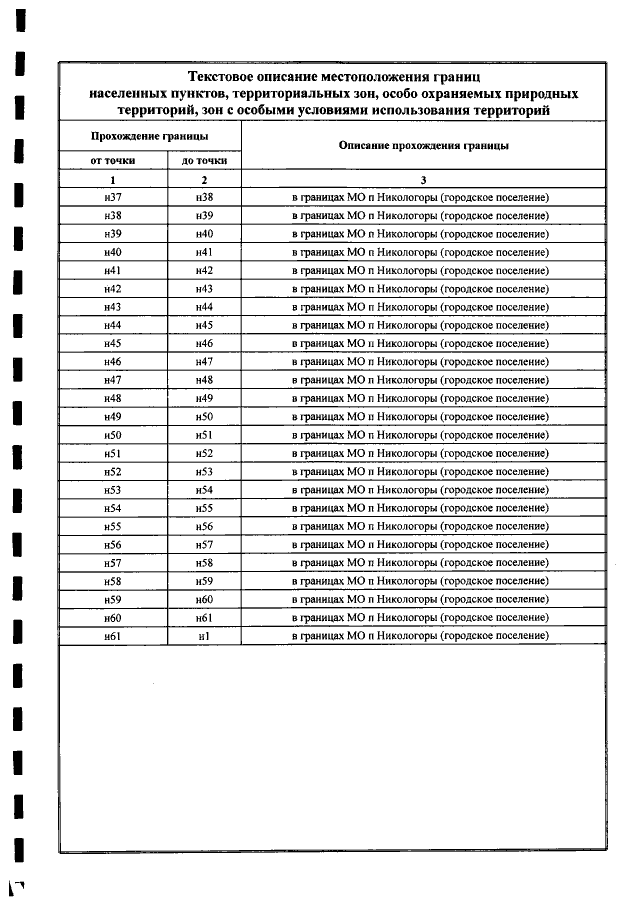 Текстовое описание местоположения границ населенных пунктов, территориальных зон, особо охраняемых природных территорий, зон с особыми условиями использования территорий

| Прохождение границы | | Описание прохождения границы |
|---|---|---|
| от точки | до точки | |
| 1 | 2 | 3 |
| н37 | н38 | в границах МО п Никологоры (городское поселение) |
| н38 | н39 | в границах МО п Никологоры (городское поселение) |
| н39 | н40 | в границах МО п Никологоры (городское поселение) |
| н40 | н41 | в границах МО п Никологоры (городское поселение) |
| н41 | н42 | в границах МО п Никологоры (городское поселение) |
| н42 | н43 | в границах МО п Никологоры (городское поселение) |
| н43 | н44 | в границах МО п Никологоры (городское поселение) |
| н44 | н45 | в границах МО п Никологоры (городское поселение) |
| н45 | н46 | в границах МО п Никологоры (городское поселение) |
| н46 | н47 | в границах МО п Никологоры (городское поселение) |
| н47 | н48 | в границах МО п Никологоры (городское поселение) |
| н48 | н49 | в границах МО п Никологоры (городское поселение) |
| н49 | н50 | в границах МО п Никологоры (городское поселение) |
| н50 | н51 | в границах МО п Никологоры (городское поселение) |
| н51 | н52 | в границах МО п Никологоры (городское поселение) |
| н52 | н53 | в границах МО п Никологоры (городское поселение) |
| н53 | н54 | в границах МО п Никологоры (городское поселение) |
| н54 | н55 | в границах МО п Никологоры (городское поселение) |
| н55 | н56 | в границах МО п Никологоры (городское поселение) |
| н56 | н57 | в границах МО п Никологоры (городское поселение) |
| н57 | н58 | в границах МО п Никологоры (городское поселение) |
| н58 | н59 | в границах МО п Никологоры (городское поселение) |
| н59 | н60 | в границах МО п Никологоры (городское поселение) |
| н60 | н61 | в границах МО п Никологоры (городское поселение) |
| н61 | н1 | в границах МО п Никологоры (городское поселение) |